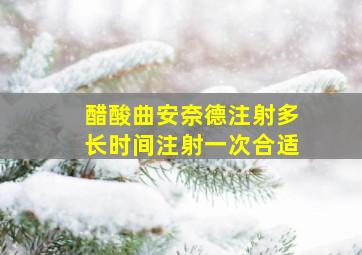 醋酸曲安奈德注射多长时间注射一次合适